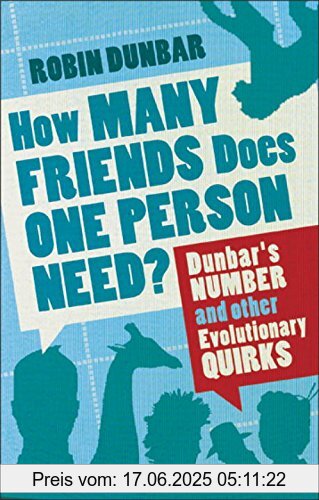 ROBIN DUNBAR

How MANY FRIENDS Does ONE PERSON NEED?

Dunbar's NUMBER and other Evolutionary QUIRKS

Preis vom: 17.06.2025 05:11:22